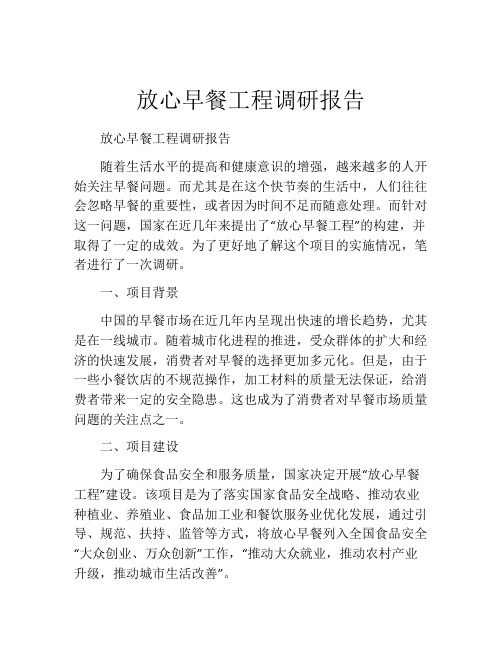 放心早餐工程调研报告

放心早餐工程调研报告

随着生活水平的提高和健康意识的增强，越来越多的人开始关注早餐问题。而尤其是在这个快节奏的生活中，人们往往会忽略早餐的重要性，或者因为时间不足而随意处理。而针对这一问题，国家在近几年来提出了“放心早餐工程”的构建，并取得了一定的成效。为了更好地了解这个项目的实施情况，笔者进行了一次调研。

一、项目背景

中国的早餐市场在近几年内呈现出快速的增长趋势，尤其是在一线城市。随着城市化进程的推进，受众群体的扩大和经济的快速发展，消费者对早餐的选择更加多元化。但是，由于一些小餐饮店的不规范操作，加工材料的质量无法保证，给消费者带来一定的安全隐患。这也成为了消费者对早餐市场质量问题的关注点之一。

二、项目建设

为了确保食品安全和服务质量，国家决定开展“放心早餐工程”建设。该项目是为了落实国家食品安全战略、推动农业种植业、养殖业、食品加工业和餐饮服务业优化发展，通过引导、规范、扶持、监管等方式，将放心早餐列入全国食品安全“大众创业、万众创新”工作，“推动大众就业，推动农村产业升级，推动城市生活改善”。